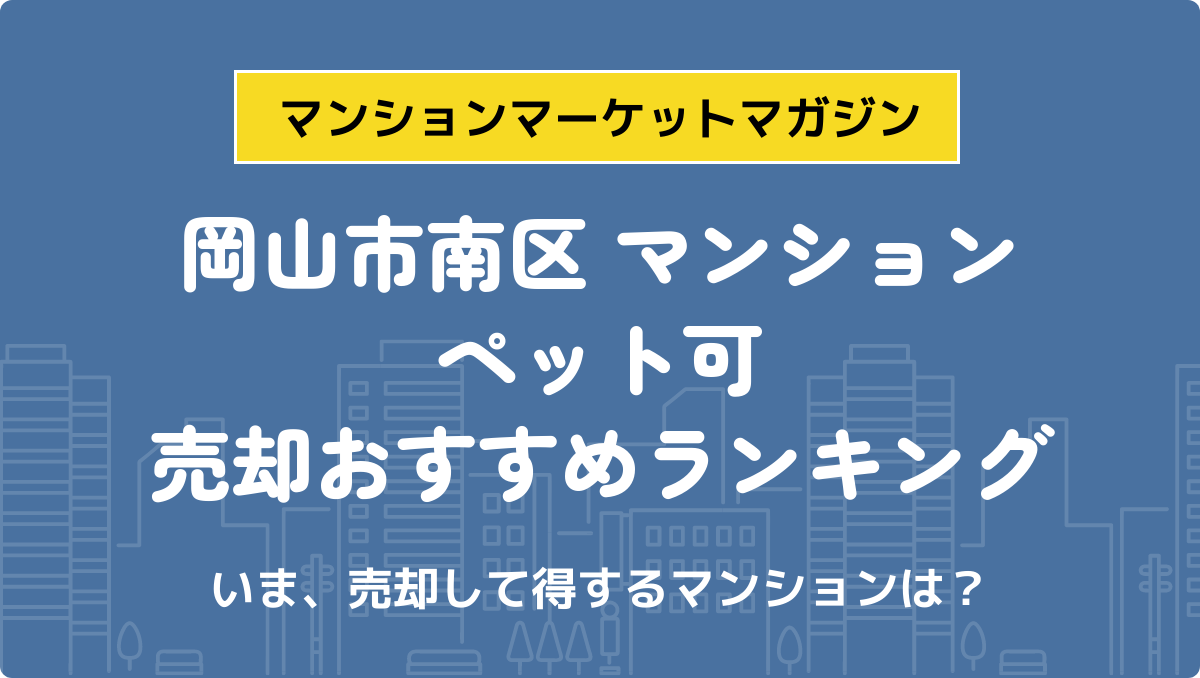 マンションマーケットマガジン

岡山市南区 マンション
ペット可
売却おすすめランキング

いま、売却して得するマンションは？